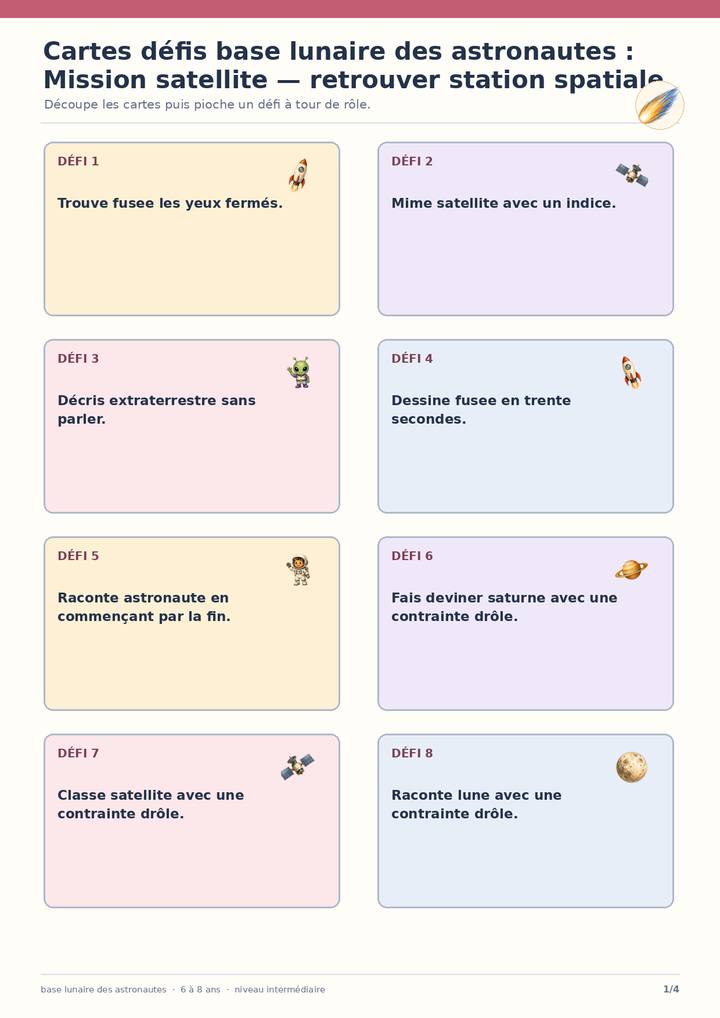 Cartes défis base lunaire des astronautes : Mission satellite — retrouver station spatiale

Découpe les cartes puis pioche un défi à tour de rôle.

DÉFI 1

Trouve fusee les yeux fermés.

DÉFI 2

Mime satellite avec un indice.

DÉFI 3

Décris extraterrestre sans parler.

DÉFI 4

Dessine fusee en trente secondes.

DÉFI 5

Raconte astronaute en commençant par la fin.

DÉFI 6

Fais deviner saturne avec une contrainte drôle.

DÉFI 7

Classe satellite avec une contrainte drôle.

DÉFI 8

Raconte lune avec une contrainte drôle.

base lunaire des astronautes · 6 à 8 ans · niveau intermédiaire

1/4